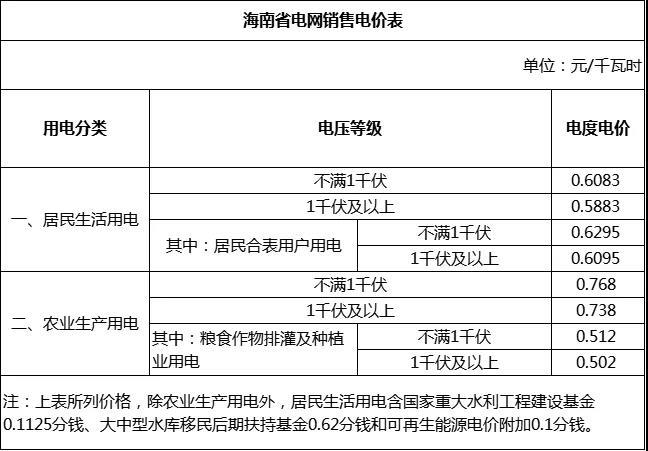 海南省电网销售电价表

单位：元/千瓦时

| 用电分类 | 电压等级 | | 电度电价 |
|---|---|---|---|
| 一、居民生活用电 | 不满1千伏 | | 0.6083 |
| | 1千伏及以上 | | 0.5883 |
| | 其中：居民合表用户用电 | 不满1千伏 | 0.6295 |
| | | 1千伏及以上 | 0.6095 |
| 二、农业生产用电 | 不满1千伏 | | 0.768 |
| | 1千伏及以上 | | 0.738 |
| | 其中：粮食作物排灌及种植业用电 | 不满1千伏 | 0.512 |
| | | 1千伏及以上 | 0.502 |

注：上表所列价格，除农业生产用电外，居民生活用电含国家重大水利工程建设基金0.1125分钱、大中型水库移民后期扶持基金0.62分钱和可再生能源电价附加0.1分钱。